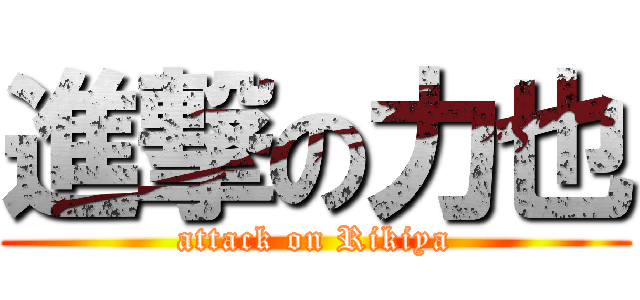 進撃の力也
attack on Rikiya